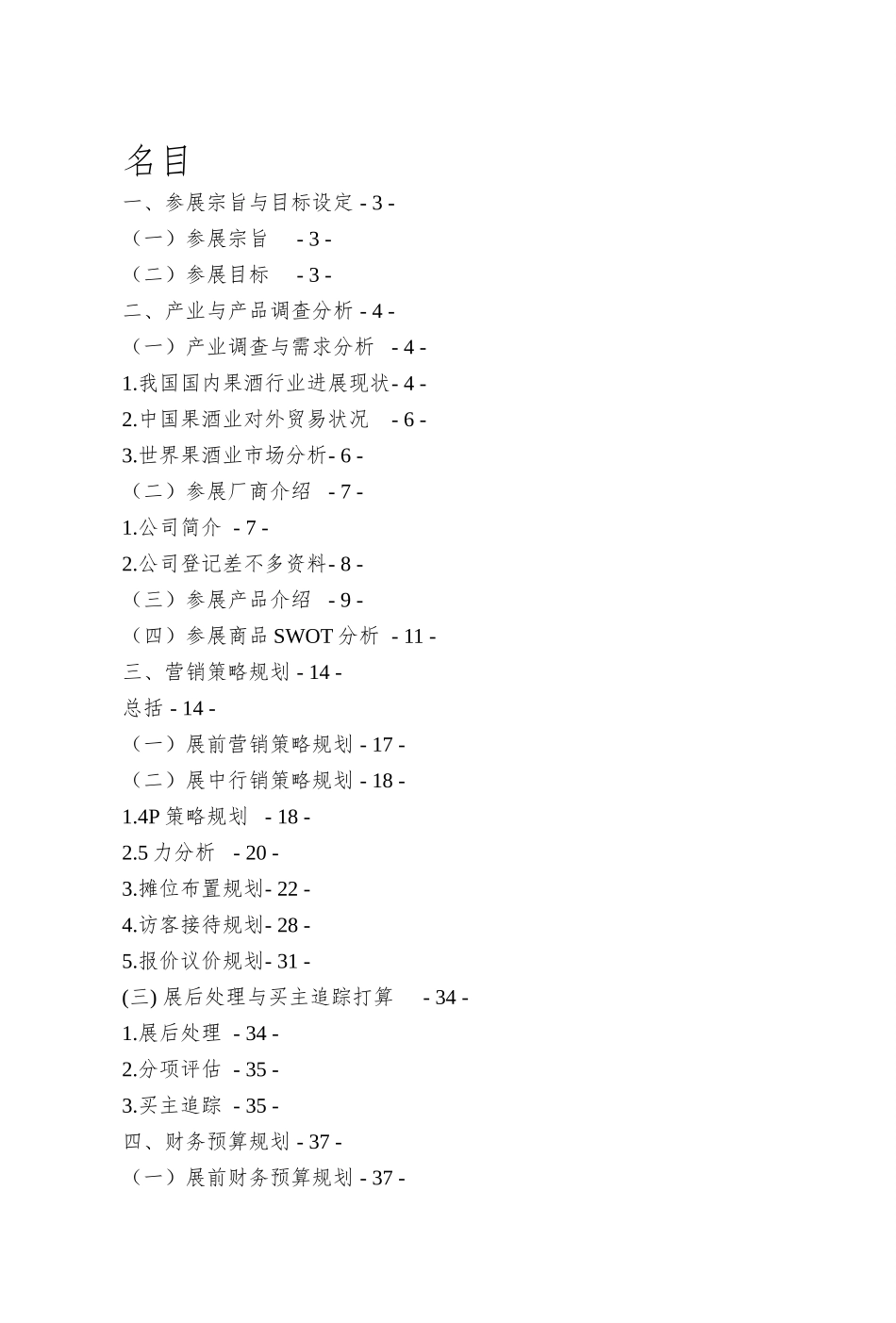 名目

一、参展宗旨与目标设定 - 3 -

（一）参展宗旨 - 3 -

（二）参展目标 - 3 -

二、产业与产品调查分析 - 4 -

（一）产业调查与需求分析 - 4 -

1.我国国内果酒行业进展现状- 4 -

2.中国果酒业对外贸易状况 - 6 -

3.世界果酒业市场分析- 6 -

（二）参展厂商介绍 - 7 -

1.公司简介 - 7 -

2.公司登记差不多资料- 8 -

（三）参展产品介绍 - 9 -

（四）参展商品 SWOT 分析 - 11 -

三、营销策略规划 - 14 -

总括 - 14 -

（一）展前营销策略规划 - 17 -

（二）展中行销策略规划 - 18 -

1.4P 策略规划 - 18 -

2.5 力分析 - 20 -

3.摊位布置规划- 22 -

4.访客接待规划- 28 -

5.报价议价规划- 31 -

(三) 展后处理与买主追踪打算 - 34 -

1.展后处理 - 34 -

2.分项评估 - 35 -

3.买主追踪 - 35 -

四、财务预算规划 - 37 -

（一）展前财务预算规划 - 37 -